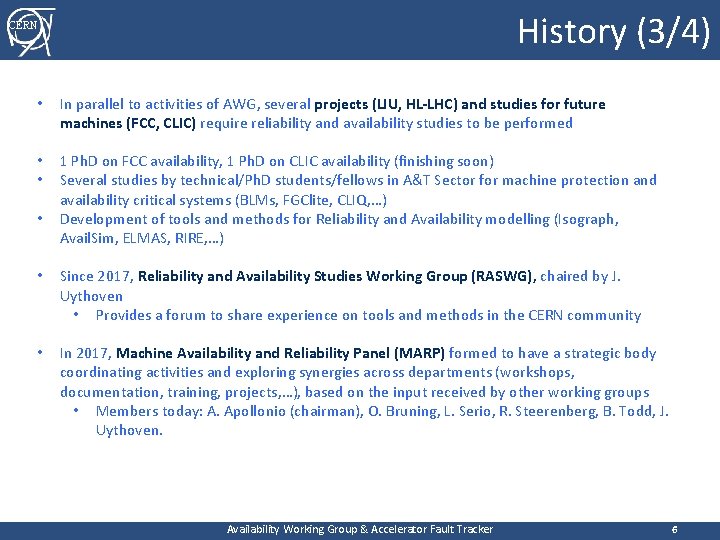 CERN

History (3/4)

• In parallel to activities of AWG, several projects (LIU, HL-LHC) and studies for future machines (FCC, CLIC) require reliability and availability studies to be performed

• 1 PhD on FCC availability, 1 PhD on CLIC availability (finishing soon)
• Several studies by technical/PhD students/fellows in A&T Sector for machine protection and availability critical systems (BLMs, FGClite, CLIQ,…)
• Development of tools and methods for Reliability and Availability modelling (Isograph, AvailSim, ELMAS, RIRE,…)

• Since 2017, Reliability and Availability Studies Working Group (RASWG), chaired by J. Uythoven
  • Provides a forum to share experience on tools and methods in the CERN community

• In 2017, Machine Availability and Reliability Panel (MARP) formed to have a strategic body coordinating activities and exploring synergies across departments (workshops, documentation, training, projects,…), based on the input received by other working groups
  • Members today: A. Apollonio (chairman), O. Bruning, L. Serio, R. Steerenberg, B. Todd, J. Uythoven.

Availability Working Group & Accelerator Fault Tracker 6